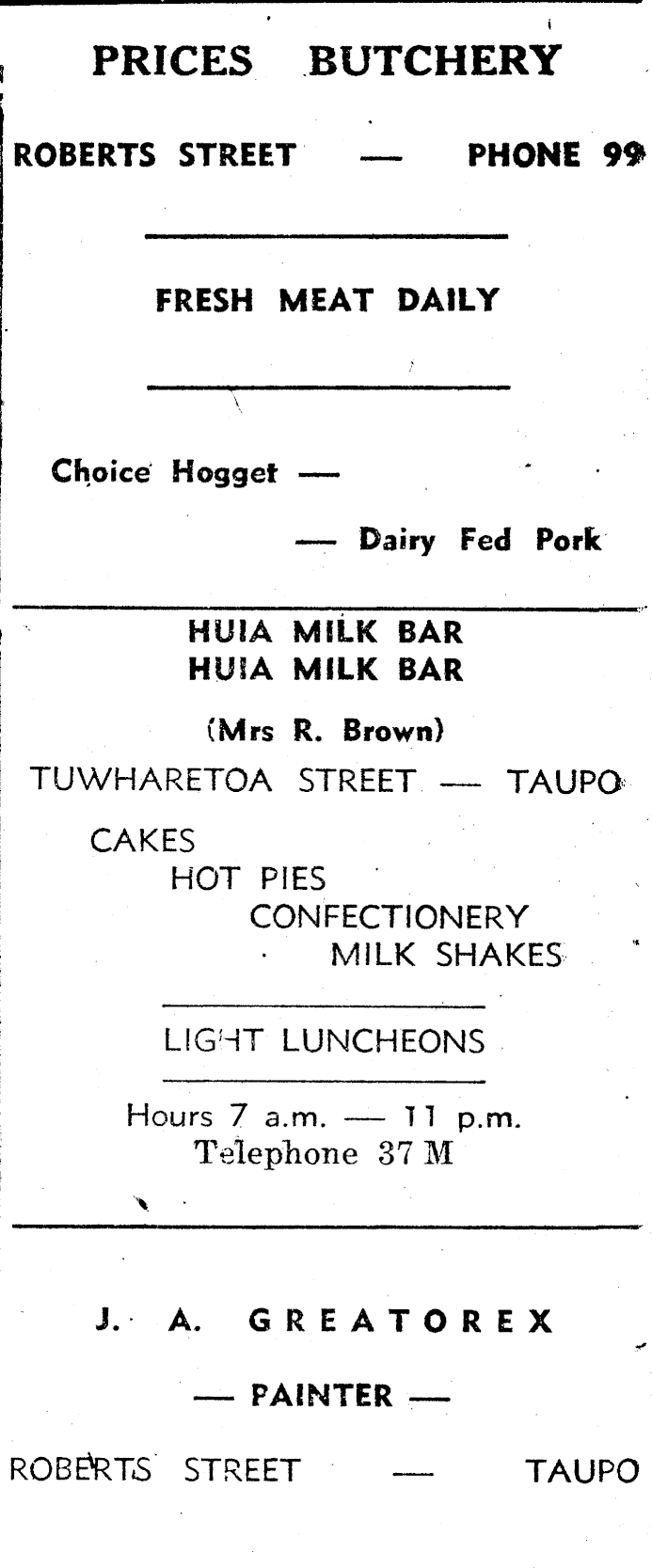 PRICES BUTCHERY

ROBERTS STREET — PHONE 99

FRESH MEAT DAILY

Choice Hogget —

— Dairy Fed Pork

HUIA MILK BAR
HUIA MILK BAR

(Mrs R. Brown)

TUWHARETOA STREET — TAUPO

CAKES
HOT PIES
CONFECTIONERY
MILK SHAKES

LIGHT LUNCHEONS

Hours 7 a.m. — 11 p.m.
Telephone 37 M

J. A. GREATOREX

— PAINTER —

ROBERTS STREET — TAUPO